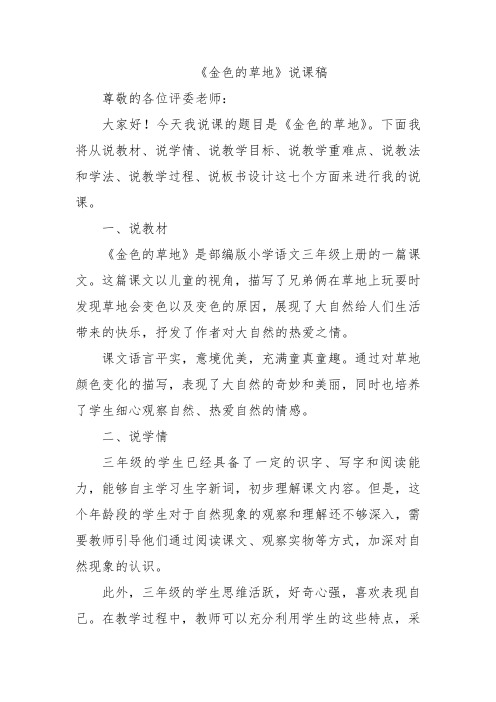 《金色的草地》说课稿

尊敬的各位评委老师：

大家好！今天我说课的题目是《金色的草地》。下面我将从说教材、说学情、说教学目标、说教学重难点、说教法和学法、说教学过程、说板书设计这七个方面来进行我的说课。

一、说教材

《金色的草地》是部编版小学语文三年级上册的一篇课文。这篇课文以儿童的视角，描写了兄弟俩在草地上玩耍时发现草地会变色以及变色的原因，展现了大自然给人们生活带来的快乐，抒发了作者对大自然的热爱之情。

课文语言平实，意境优美，充满童真童趣。通过对草地颜色变化的描写，表现了大自然的奇妙和美丽，同时也培养了学生细心观察自然、热爱自然的情感。

二、说学情

三年级的学生已经具备了一定的识字、写字和阅读能力，能够自主学习生字新词，初步理解课文内容。但是，这个年龄段的学生对于自然现象的观察和理解还不够深入，需要教师引导他们通过阅读课文、观察实物等方式，加深对自然现象的认识。

此外，三年级的学生思维活跃，好奇心强，喜欢表现自己。在教学过程中，教师可以充分利用学生的这些特点，采